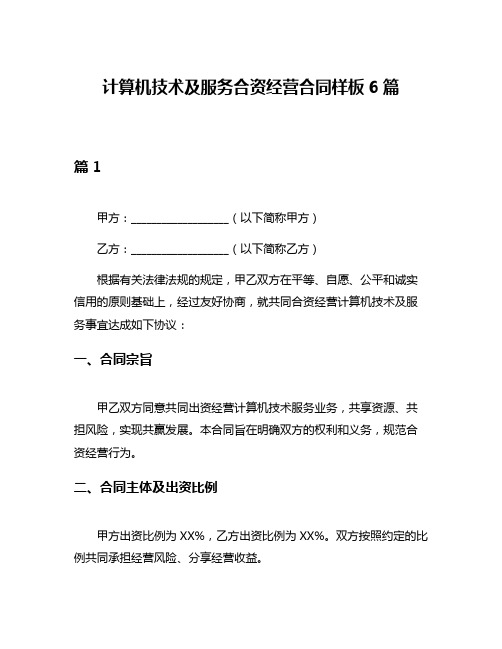 计算机技术及服务合资经营合同样板 6 篇

篇 1

甲方：__________________（以下简称甲方）

乙方：__________________（以下简称乙方）

根据有关法律法规的规定，甲乙双方在平等、自愿、公平和诚实信用的原则基础上，经过友好协商，就共同合资经营计算机技术及服务事宜达成如下协议：

一、合同宗旨

甲乙双方同意共同出资经营计算机技术服务业务，共享资源、共担风险，实现共赢发展。本合同旨在明确双方的权利和义务，规范合资经营行为。

二、合同主体及出资比例

甲方出资比例为 XX%，乙方出资比例为 XX%。双方按照约定的比例共同承担经营风险、分享经营收益。